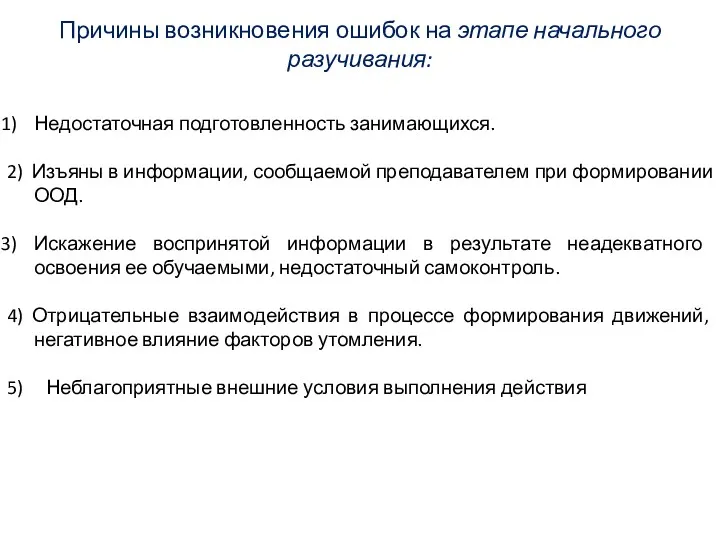 Причины возникновения ошибок на этапе начального разучивания:

1) Недостаточная подготовленность занимающихся.

2) Изъяны в информации, сообщаемой преподавателем при формировании ООД.

3) Искажение воспринятой информации в результате неадекватного освоения ее обучаемыми, недостаточный самоконтроль.

4) Отрицательные взаимодействия в процессе формирования движений, негативное влияние факторов утомления.

5) Неблагоприятные внешние условия выполнения действия